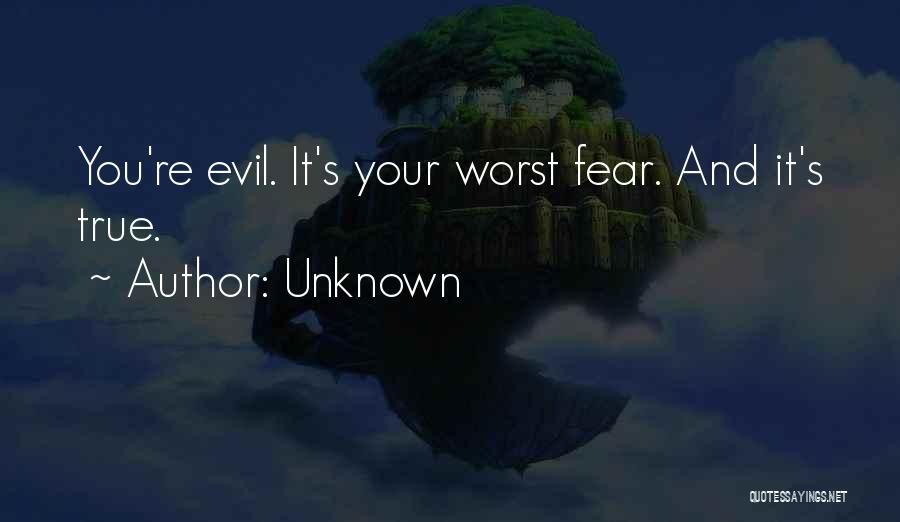 You're evil. It's your worst fear. And it's true.

~ Author: Unknown

QUOTESSAYINGS.NET